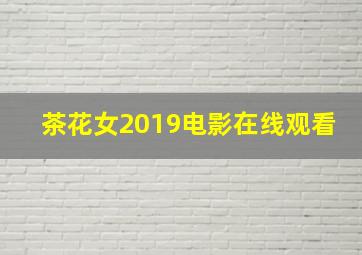 茶花女2019电影在线观看